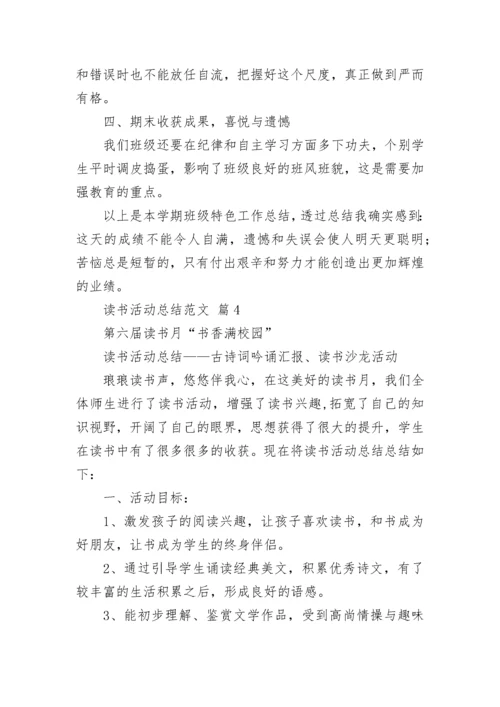 和错误时也不能放任自流，把握好这个尺度，真正做到严而有格。

四、期末收获成果，喜悦与遗憾

我们班级还要在纪律和自主学习方面多下功夫，个别学生平时调皮捣蛋，影响了班级良好的班风班貌，这是需要加强教育的重点。

以上是本学期班级特色工作总结，透过总结我确实感到：这天的成绩不能令人自满，遗憾和失误会使人明天更聪明；苦恼总是短暂的，只有付出艰辛和努力才能创造出更加辉煌的业绩。

读书活动总结范文 篇4

第六届读书月“书香满校园”

读书活动总结——古诗词吟诵汇报、读书沙龙活动

琅琅读书声，悠悠伴我心，在这美好的读书月，我们全体师生进行了读书活动，增强了读书兴趣，拓宽了自己的知识视野，开阔了自己的眼界，思想获得了很大的提升，学生在读书中有了很多很多的收获。现在将读书活动总结总结如下：

一、活动目标：

1、激发孩子的阅读兴趣，让孩子喜欢读书，和书成为好朋友，让书成为学生的终身伴侣。

2、通过引导学生诵读经典美文，积累优秀诗文，有了较丰富的生活积累之后，形成良好的语感。

3、能初步理解、鉴赏文学作品，受到高尚情操与趣味